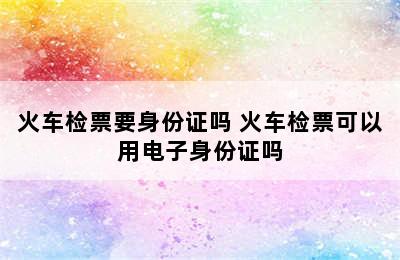 火车检票要身份证吗 火车检票可以用电子身份证吗